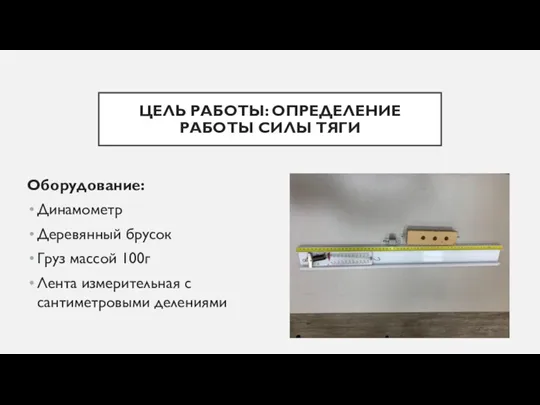 ЦЕЛЬ РАБОТЫ: ОПРЕДЕЛЕНИЕ РАБОТЫ СИЛЫ ТЯГИ

Оборудование:

• Динамометр

• Деревянный брусок

• Груз массой 100г

• Лента измерительная с сантиметровыми делениями